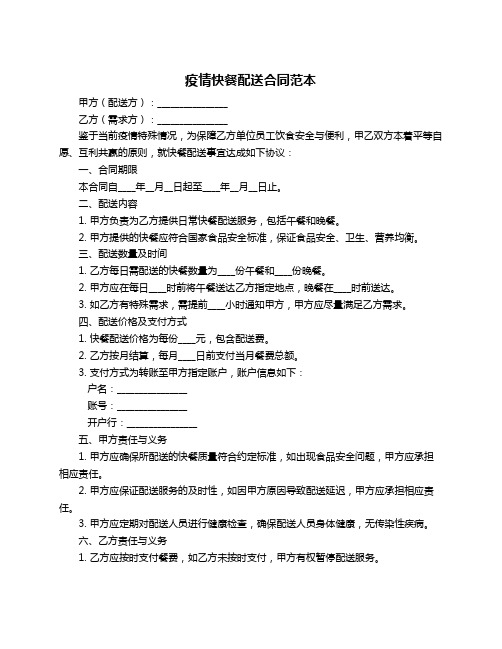 疫情快餐配送合同范本

甲方（配送方）：______________

乙方（需求方）：______________

鉴于当前疫情特殊情况，为保障乙方单位员工饮食安全与便利，甲乙双方本着平等自愿、互利共赢的原则，就快餐配送事宜达成如下协议：

一、合同期限

本合同自____年__月__日起至____年__月__日止。

二、配送内容

1. 甲方负责为乙方提供日常快餐配送服务，包括午餐和晚餐。

2. 甲方提供的快餐应符合国家食品安全标准，保证食品安全、卫生、营养均衡。

三、配送数量及时间

1. 乙方每日需配送的快餐数量为____份午餐和____份晚餐。

2. 甲方应在每日____时前将午餐送达乙方指定地点，晚餐在____时前送达。

3. 如乙方有特殊需求，需提前____小时通知甲方，甲方应尽量满足乙方需求。

四、配送价格及支付方式

1. 快餐配送价格为每份____元，包含配送费。

2. 乙方按月结算，每月____日前支付当月餐费总额。

3. 支付方式为转账至甲方指定账户，账户信息如下：

户名：______________

账号：______________

开户行：______________

五、甲方责任与义务

1. 甲方应确保所配送的快餐质量符合约定标准，如出现食品安全问题，甲方应承担相应责任。

2. 甲方应保证配送服务的及时性，如因甲方原因导致配送延迟，甲方应承担相应责任。

3. 甲方应定期对配送人员进行健康检查，确保配送人员身体健康，无传染性疾病。

六、乙方责任与义务

1. 乙方应按时支付餐费，如乙方未按时支付，甲方有权暂停配送服务。